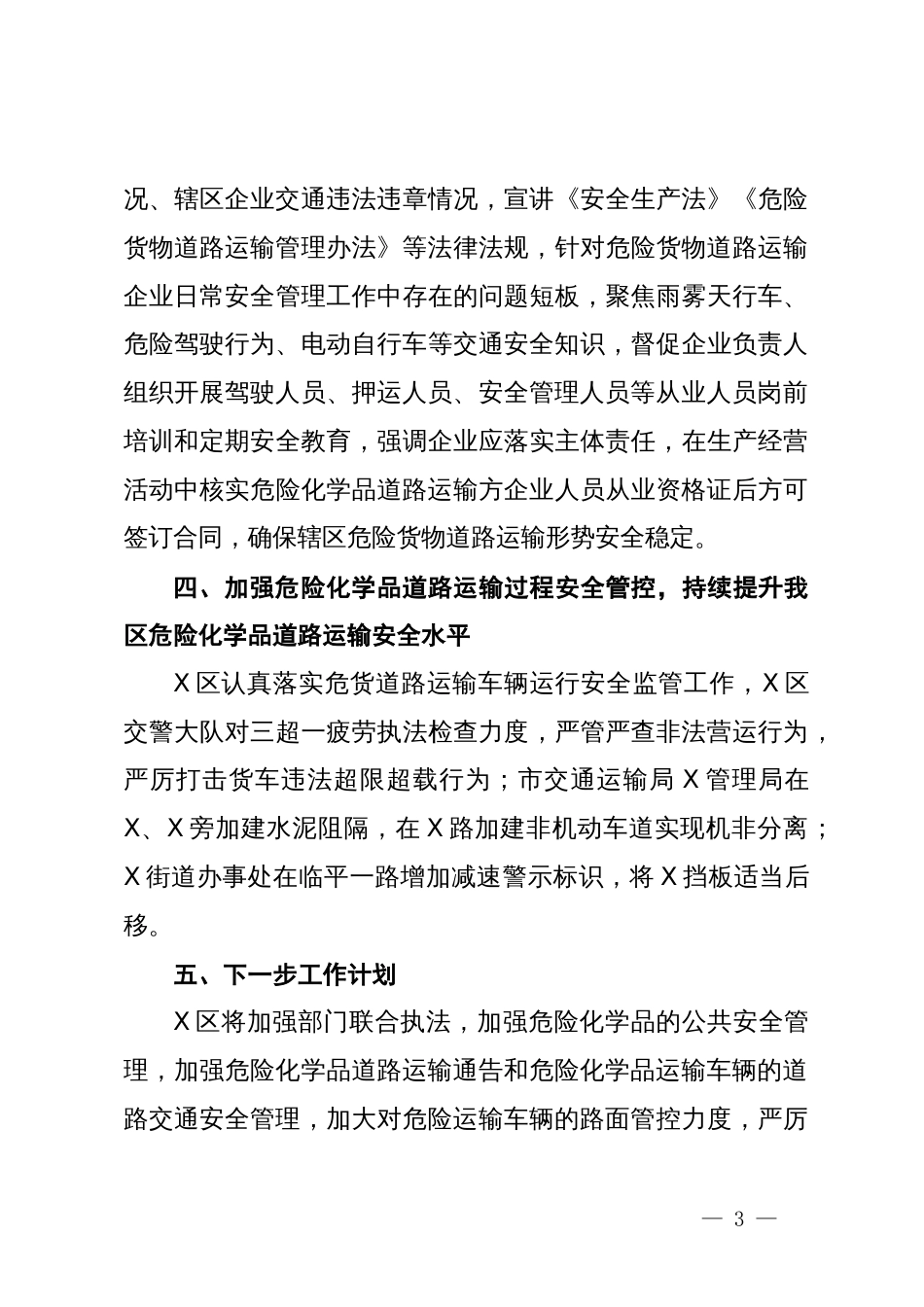 况、辖区企业交通违法违章情况，宣讲《安全生产法》《危险货物道路运输管理办法》等法律法规，针对危险货物道路运输企业日常安全管理工作中存在的问题短板，聚焦雨雾天行车、危险驾驶行为、电动自行车等交通安全知识，督促企业负责人组织开展驾驶人员、押运人员、安全管理人员等从业人员岗前培训和定期安全教育，强调企业应落实主体责任，在生产经营活动中核实危险化学品道路运输方企业人员从业资格证后方可签订合同，确保辖区危险货物道路运输形势安全稳定。

四、加强危险化学品道路运输过程安全管控，持续提升我区危险化学品道路运输安全水平

X区认真落实危货道路运输车辆运行安全监管工作，X区交警大队对三超一疲劳执法检查力度，严管严查非法营运行为，严厉打击货车违法超限超载行为；市交通运输局X管理局在X、X旁加建水泥阻隔，在X路加建非机动车道实现机非分离；X街道办事处在临平一路增加减速警示标识，将X挡板适当后移。

五、下一步工作计划

X区将加强部门联合执法，加强危险化学品的公共安全管理，加强危险化学品道路运输通告和危险化学品运输车辆的道路交通安全管理，加大对危险运输车辆的路面管控力度，严厉

— 3 —